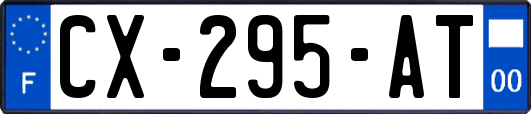 F
CX-295-AT
00